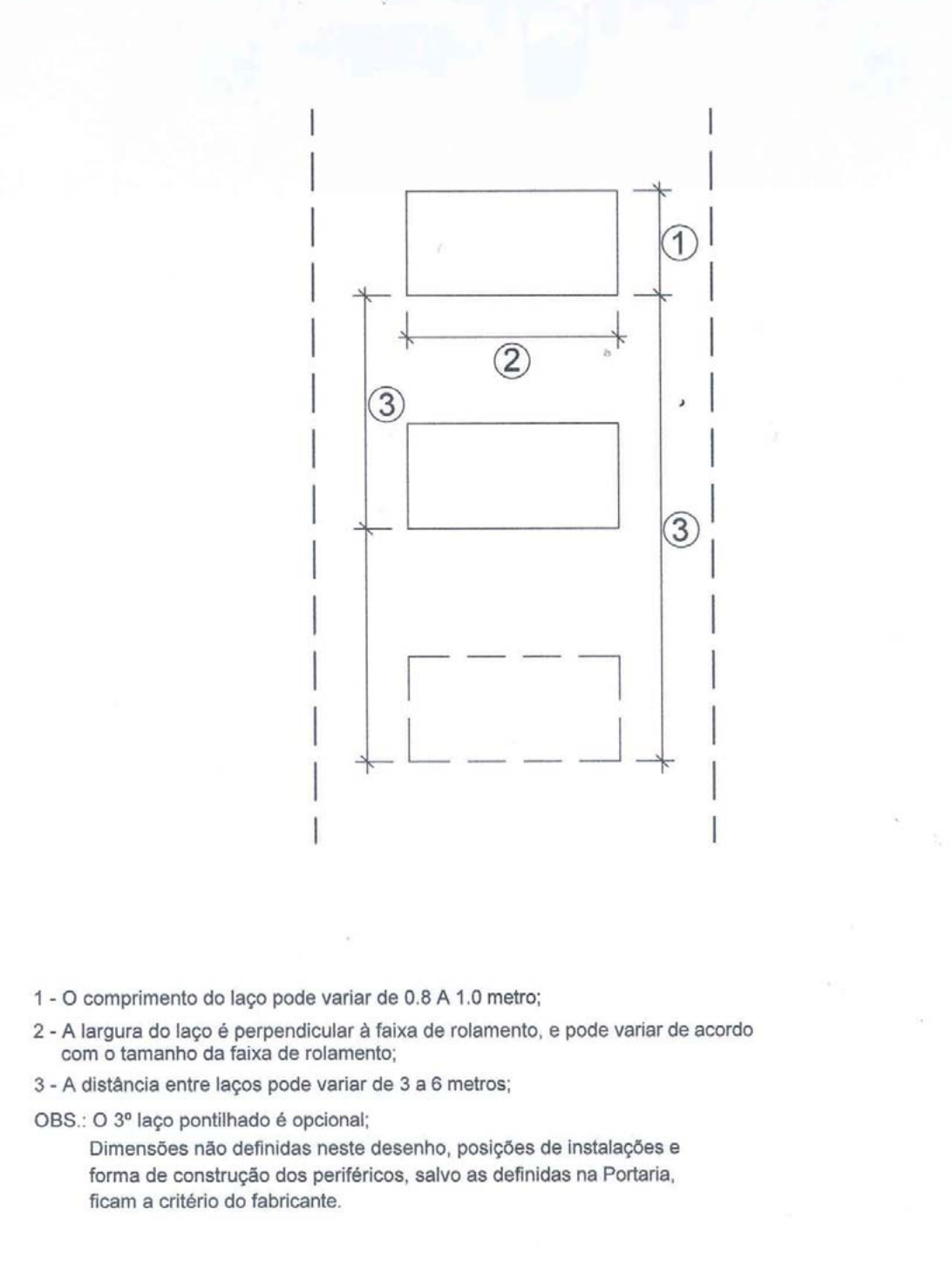 1

2

3

3

1 - O comprimento do laço pode variar de 0.8 A 1.0 metro;

2 - A largura do laço é perpendicular à faixa de rolamento, e pode variar de acordo com o tamanho da faixa de rolamento;

3 - A distância entre laços pode variar de 3 a 6 metros;

OBS.: O 3º laço pontilhado é opcional;
Dimensões não definidas neste desenho, posições de instalações e forma de construção dos periféricos, salvo as definidas na Portaria, ficam a critério do fabricante.